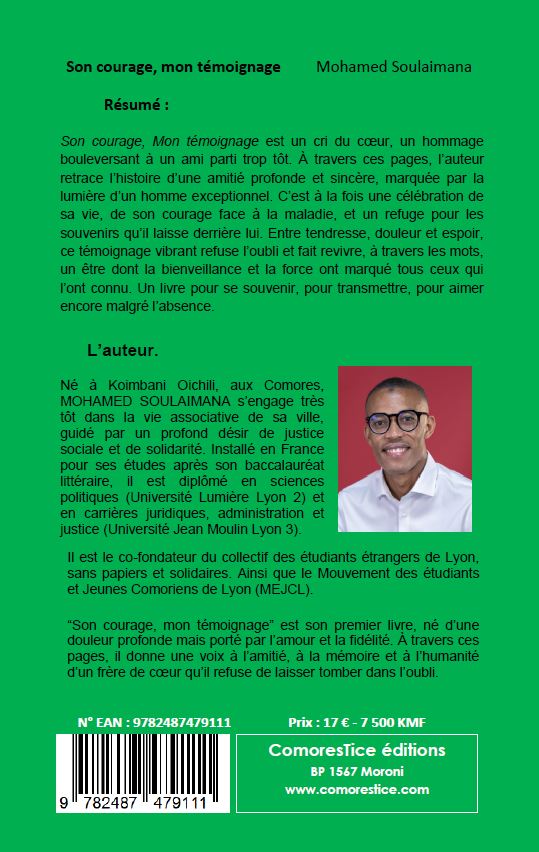 Son courage, mon témoignage Mohamed Soulaimana

Résumé :

Son courage, Mon témoignage est un cri du cœur, un hommage bouleversant à un ami parti trop tôt. À travers ces pages, l'auteur retrace l'histoire d'une amitié profonde et sincère, marquée par la lumière d'un homme exceptionnel. C'est à la fois une célébration de sa vie, de son courage face à la maladie, et un refuge pour les souvenirs qu'il laisse derrière lui. Entre tendresse, douleur et espoir, ce témoignage vibrant refuse l'oubli et fait revivre, à travers les mots, un être dont la bienveillance et la force ont marqué tous ceux qui l'ont connu. Un livre pour se souvenir, pour transmettre, pour aimer encore malgré l'absence.

L'auteur.

Né à Koimbani Oichili, aux Comores, MOHAMED SOULAIMANA s'engage très tôt dans la vie associative de sa ville, guidé par un profond désir de justice sociale et de solidarité. Installé en France pour ses études après son baccalauréat littéraire, il est diplômé en sciences politiques (Université Lumière Lyon 2) et en carrières juridiques, administration et justice (Université Jean Moulin Lyon 3).

Il est le co-fondateur du collectif des étudiants étrangers de Lyon, sans papiers et solidaires. Ainsi que le Mouvement des étudiants et Jeunes Comoriens de Lyon (MEJCL).

"Son courage, mon témoignage" est son premier livre, né d'une douleur profonde mais porté par l'amour et la fidélité. À travers ces pages, il donne une voix à l'amitié, à la mémoire et à l'humanité d'un frère de cœur qu'il refuse de laisser tomber dans l'oubli.

N° EAN : 9782487479111 Prix : 17 € - 7 500 KMF

9 782487 479111

ComoresTice éditions
BP 1567 Moroni
www.comorestice.com